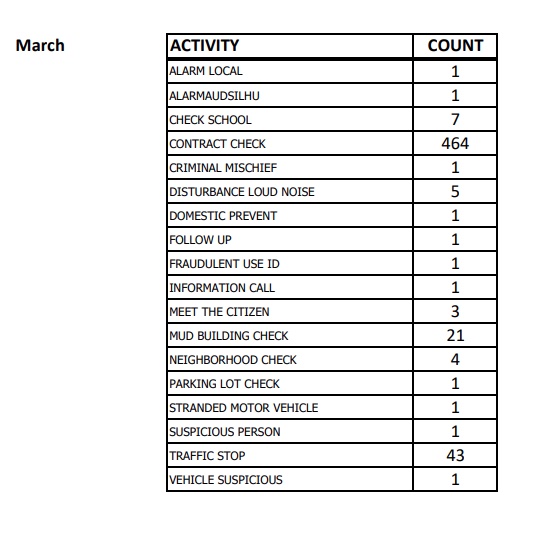 March

| ACTIVITY | COUNT |
|---|---|
| ALARM LOCAL | 1 |
| ALARMAUDSILHU | 1 |
| CHECK SCHOOL | 7 |
| CONTRACT CHECK | 464 |
| CRIMINAL MISCHIEF | 1 |
| DISTURBANCE LOUD NOISE | 5 |
| DOMESTIC PREVENT | 1 |
| FOLLOW UP | 1 |
| FRAUDULENT USE ID | 1 |
| INFORMATION CALL | 1 |
| MEET THE CITIZEN | 3 |
| MUD BUILDING CHECK | 21 |
| NEIGHBORHOOD CHECK | 4 |
| PARKING LOT CHECK | 1 |
| STRANDED MOTOR VEHICLE | 1 |
| SUSPICIOUS PERSON | 1 |
| TRAFFIC STOP | 43 |
| VEHICLE SUSPICIOUS | 1 |